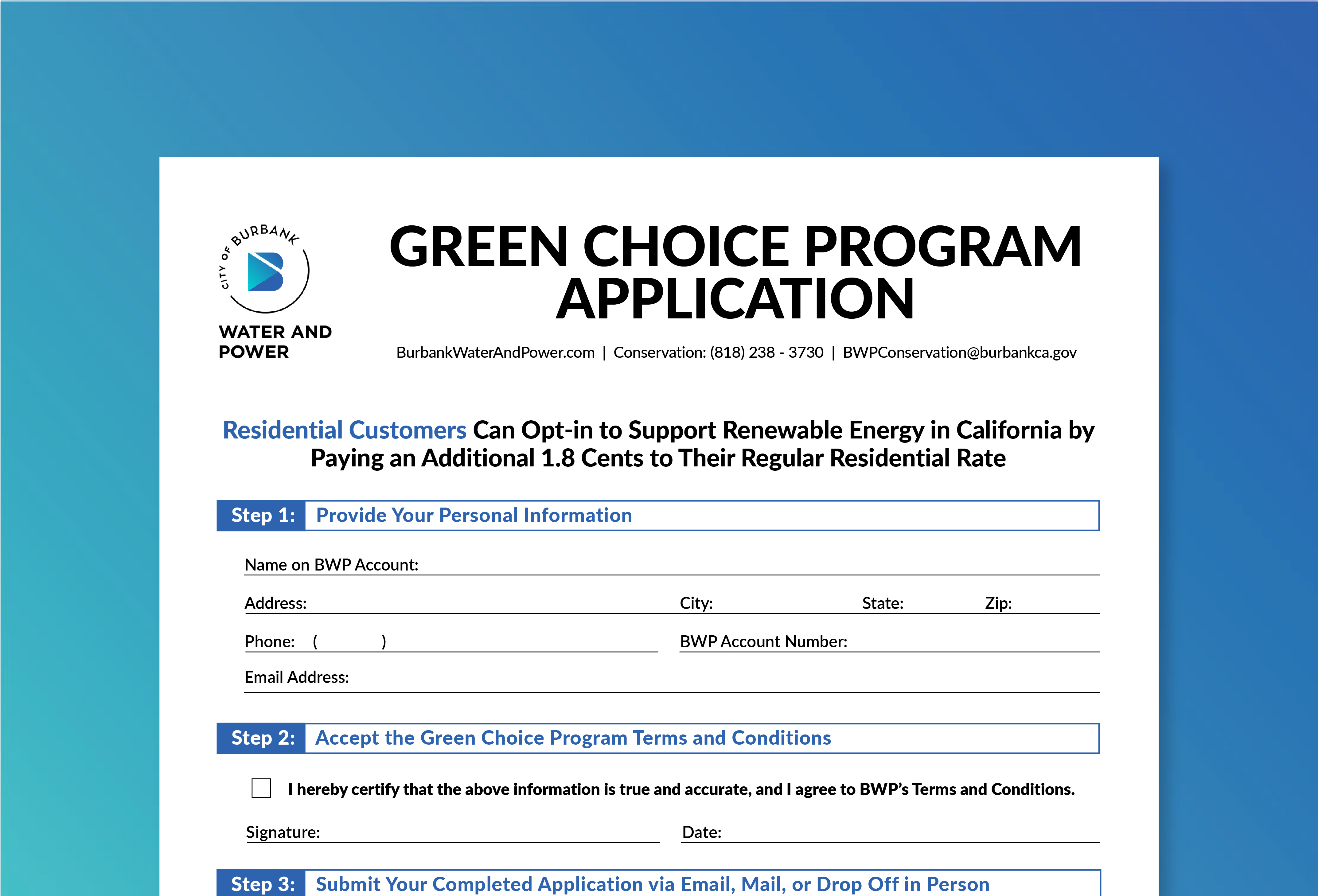 CITY OF BURBANK
WATER AND POWER

GREEN CHOICE PROGRAM APPLICATION

BurbankWaterAndPower.com | Conservation: (818) 238 - 3730 | BWPConservation@burbankca.gov

Residential Customers Can Opt-in to Support Renewable Energy in California by Paying an Additional 1.8 Cents to Their Regular Residential Rate

Step 1: Provide Your Personal Information

Name on BWP Account:

Address: City: State: Zip:

Phone: ( ) BWP Account Number:

Email Address:

Step 2: Accept the Green Choice Program Terms and Conditions

I hereby certify that the above information is true and accurate, and I agree to BWP's Terms and Conditions.

Signature: Date:

Step 3: Submit Your Completed Application via Email, Mail, or Drop Off in Person